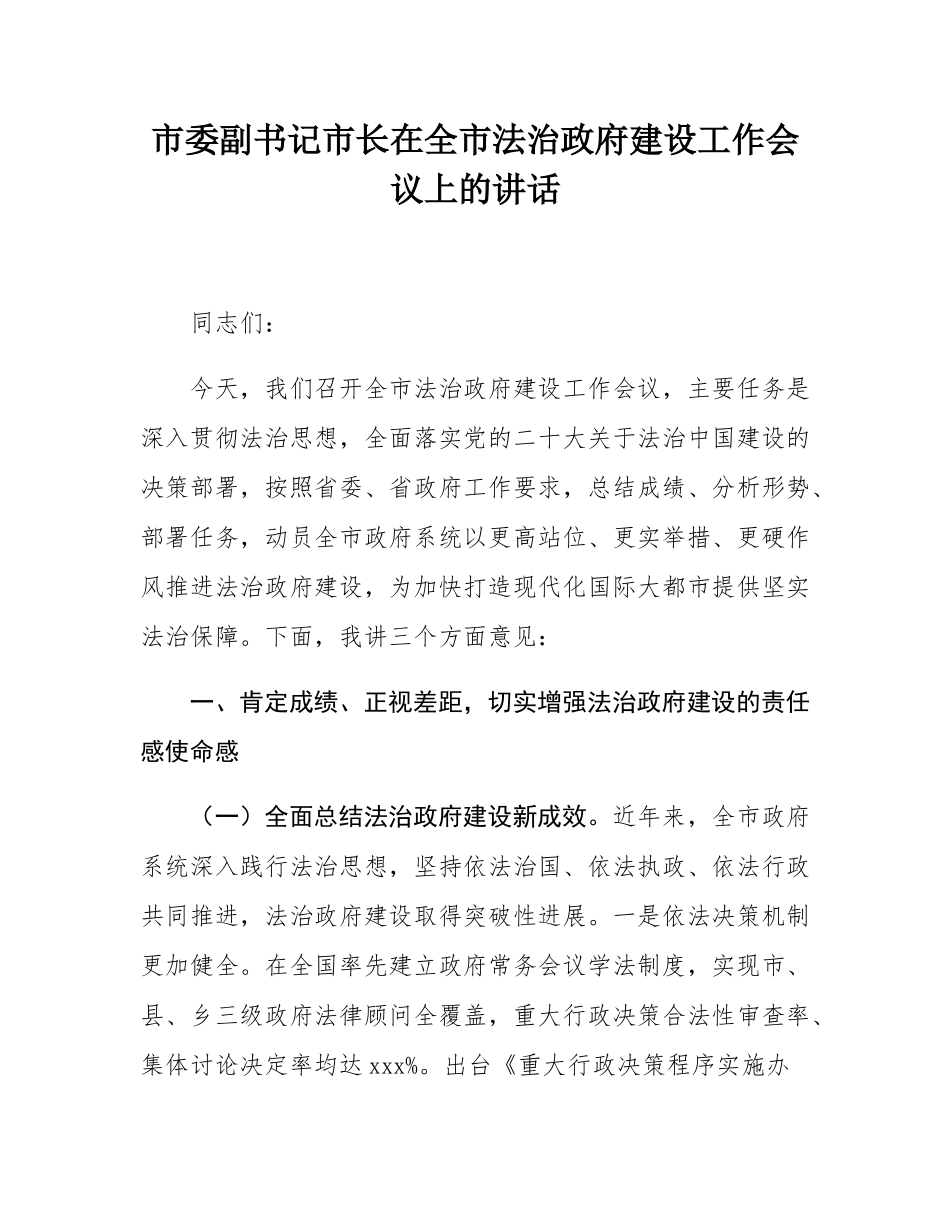 市委副书记市长在全市法治政府建设工作会议上的讲话

同志们：

今天，我们召开全市法治政府建设工作会议，主要任务是深入贯彻法治思想，全面落实党的二十大关于法治中国建设的决策部署，按照省委、省政府工作要求，总结成绩、分析形势、部署任务，动员全市政府系统以更高站位、更实举措、更硬作风推进法治政府建设，为加快打造现代化国际大都市提供坚实法治保障。下面，我讲三个方面意见：

一、肯定成绩、正视差距，切实增强法治政府建设的责任感使命感

（一）全面总结法治政府建设新成效。近年来，全市政府系统深入践行法治思想，坚持依法治国、依法执政、依法行政共同推进，法治政府建设取得突破性进展。一是依法决策机制更加健全。在全国率先建立政府常务会议学法制度，实现市、县、乡三级政府法律顾问全覆盖，重大行政决策合法性审查率、集体讨论决定率均达 xxx%。出台《重大行政决策程序实施办